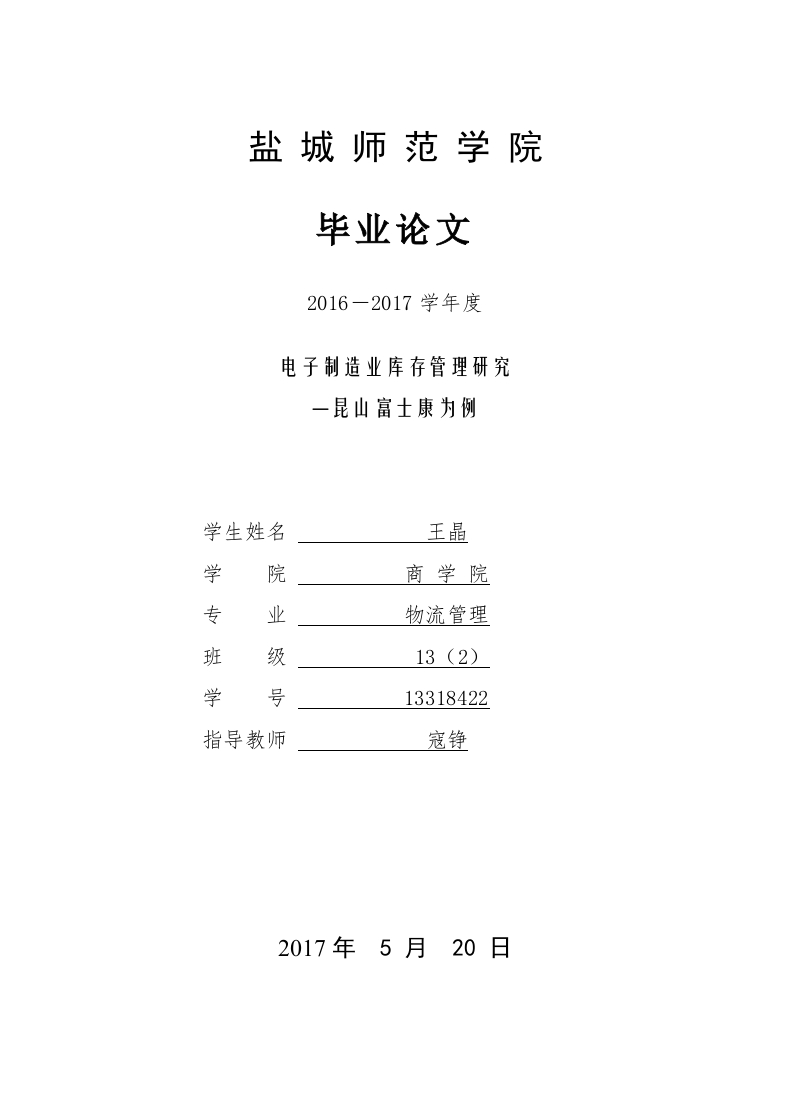 盐城师范学院

毕业论文

2016－2017 学年度

电子制造业库存管理研究
—昆山富士康为例

学生姓名 王晶
学 院 商 学 院
专 业 物流管理
班 级 13（2）
学 号 13318422
指导教师 寇铮

2017 年 5 月 20 日